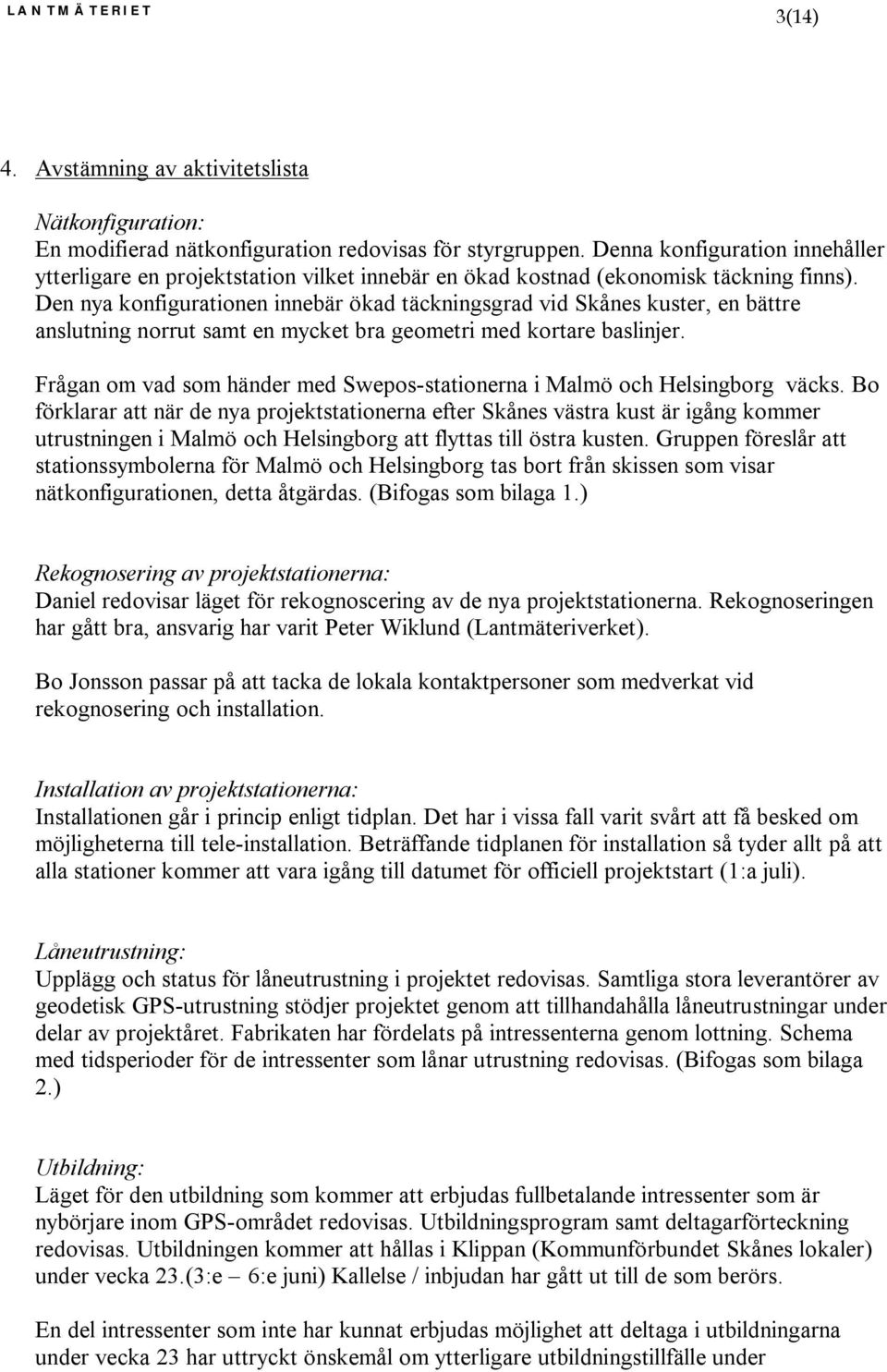 LANTMÄTERIET

3(14)

4. Avstämning av aktivitetslista

Nätkonfiguration:
En modifierad nätkonfiguration redovisas för styrgruppen. Denna konfiguration innehåller ytterligare en projektstation vilket innebär en ökad kostnad (ekonomisk täckning finns). Den nya konfigurationen innebär ökad täckningsgrad vid Skånes kuster, en bättre anslutning norrut samt en mycket bra geometri med kortare baslinjer.

Frågan om vad som händer med Swepos-stationerna i Malmö och Helsingborg väcks. Bo förklarar att när de nya projektstationerna efter Skånes västra kust är igång kommer utrustningen i Malmö och Helsingborg att flyttas till östra kusten. Gruppen föreslår att stationssymbolerna för Malmö och Helsingborg tas bort från skissen som visar nätkonfigurationen, detta åtgärdas. (Bifogas som bilaga 1.)

Rekognosering av projektstationerna:
Daniel redovisar läget för rekognoscering av de nya projektstationerna. Rekognoseringen har gått bra, ansvarig har varit Peter Wiklund (Lantmäteriverket).

Bo Jonsson passar på att tacka de lokala kontaktpersoner som medverkat vid rekognosering och installation.

Installation av projektstationerna:
Installationen går i princip enligt tidplan. Det har i vissa fall varit svårt att få besked om möjligheterna till tele-installation. Beträffande tidplanen för installation så tyder allt på att alla stationer kommer att vara igång till datumet för officiell projektstart (1:a juli).

Låneutrustning:
Upplägg och status för låneutrustning i projektet redovisas. Samtliga stora leverantörer av geodetisk GPS-utrustning stödjer projektet genom att tillhandahålla låneutrustningar under delar av projektåret. Fabrikaten har fördelats på intressenterna genom lottning. Schema med tidsperioder för de intressenter som lånar utrustning redovisas. (Bifogas som bilaga 2.)

Utbildning:
Läget för den utbildning som kommer att erbjudas fullbetalande intressenter som är nybörjare inom GPS-området redovisas. Utbildningsprogram samt deltagarförteckning redovisas. Utbildningen kommer att hållas i Klippan (Kommunförbundet Skånes lokaler) under vecka 23.(3:e – 6:e juni) Kallelse / inbjudan har gått ut till de som berörs.

En del intressenter som inte har kunnat erbjudas möjlighet att deltaga i utbildningarna under vecka 23 har uttryckt önskemål om ytterligare utbildningstillfälle under